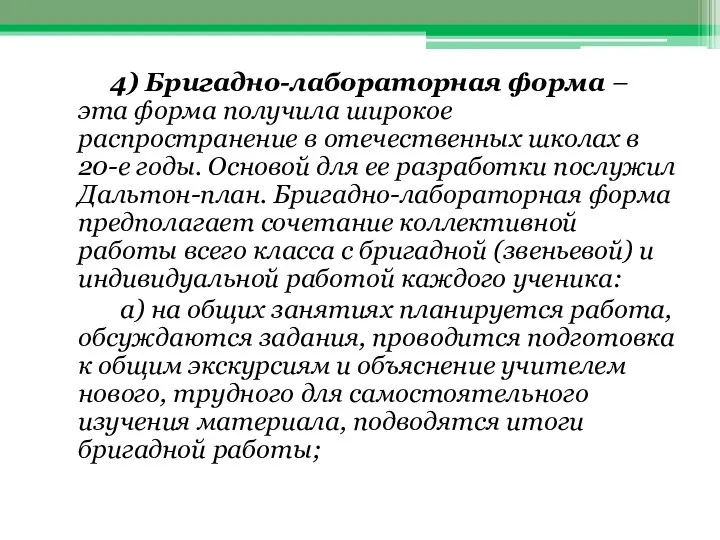 4) Бригадно-лабораторная форма – эта форма получила широкое распространение в отечественных школах в 20-е годы. Основой для ее разработки послужил Дальтон-план. Бригадно-лабораторная форма предполагает сочетание коллективной работы всего класса с бригадной (звеньевой) и индивидуальной работой каждого ученика:

а) на общих занятиях планируется работа, обсуждаются задания, проводится подготовка к общим экскурсиям и объяснение учителем нового, трудного для самостоятельного изучения материала, подводятся итоги бригадной работы;